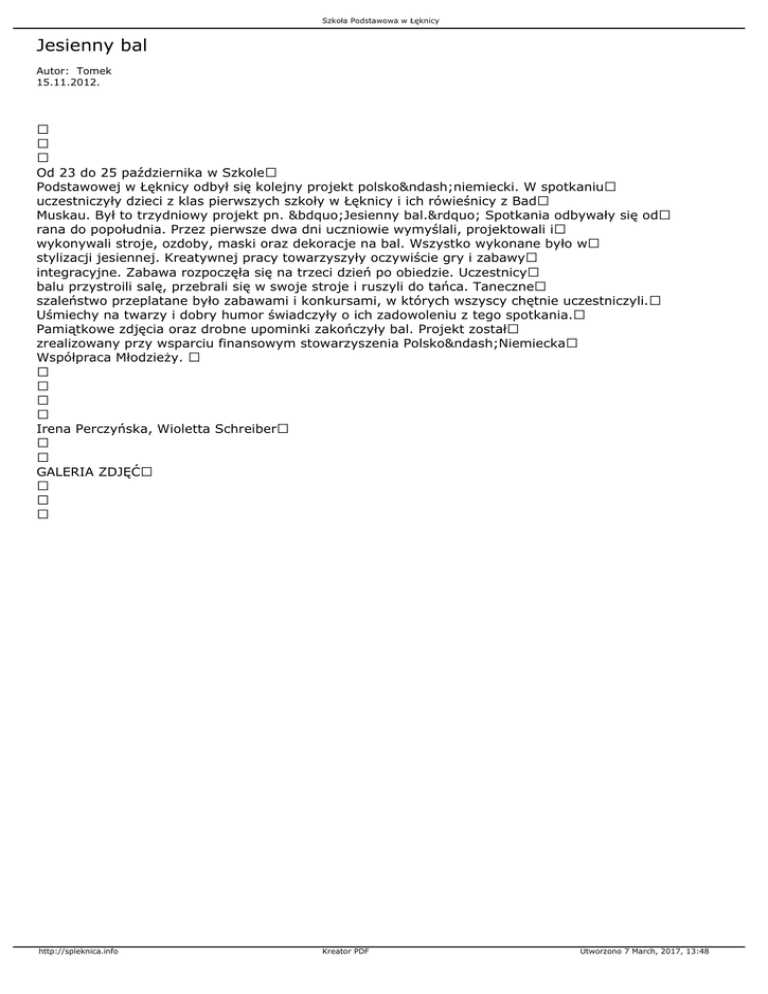 Szkoła Podstawowa w Łęknicy

Jesienny bal

Autor: Tomek
15.11.2012.

□
□
□
Od 23 do 25 października w Szkole□
Podstawowej w Łęknicy odbył się kolejny projekt polsko&ndash;niemiecki. W spotkaniu□
uczestniczyły dzieci z klas pierwszych szkoły w Łęknicy i ich rówieśnicy z Bad□
Muskau. Był to trzydniowy projekt pn. &bdquo;Jesienny bal.&rdquo; Spotkania odbywały się od□
rana do popołudnia. Przez pierwsze dwa dni uczniowie wymyślali, projektowali i□
wykonywali stroje, ozdoby, maski oraz dekoracje na bal. Wszystko wykonane było w□
stylizacji jesiennej. Kreatywnej pracy towarzyszyły oczywiście gry i zabawy□
integracyjne. Zabawa rozpoczęła się na trzeci dzień po obiedzie. Uczestnicy□
balu przystroili salę, przebrali się w swoje stroje i ruszyli do tańca. Taneczne□
szaleństwo przeplatane było zabawami i konkursami, w których wszyscy chętnie uczestniczyli.□
Uśmiechy na twarzy i dobry humor świadczyły o ich zadowoleniu z tego spotkania.□
Pamiątkowe zdjęcia oraz drobne upominki zakończyły bal. Projekt został□
zrealizowany przy wsparciu finansowym stowarzyszenia Polsko&ndash;Niemiecka□
Współpraca Młodzieży. □
□
□
□
□
Irena Perczyńska, Wioletta Schreiber□
□
□
GALERIA ZDJĘĆ□
□
□
□

http://spleknica.info
Kreator PDF
Utworzono 7 March, 2017, 13:48